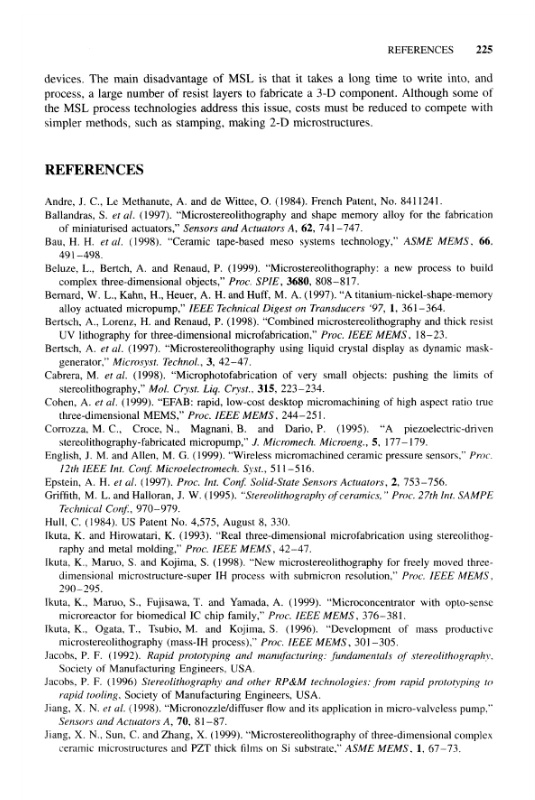 REFERENCES 225

devices. The main disadvantage of MSL is that it takes a long time to write into, and process, a large number of resist layers to fabricate a 3-D component. Although some of the MSL process technologies address this issue, costs must be reduced to compete with simpler methods, such as stamping, making 2-D microstructures.

REFERENCES

Andre, J. C., Le Methanute, A. and de Wittee, O. (1984). French Patent, No. 8411241.
Ballandras, S. et al. (1997). "Microstereolithography and shape memory alloy for the fabrication of miniaturised actuators," Sensors and Actuators A, 62, 741–747.
Bau, H. H. et al. (1998). "Ceramic tape-based meso systems technology," ASME MEMS, 66, 491–498.
Beluze, L., Bertch, A. and Renaud, P. (1999). "Microstereolithography: a new process to build complex three-dimensional objects," Proc. SPIE, 3680, 808–817.
Bernard, W. L., Kahn, H., Heuer, A. H. and Huff, M. A. (1997). "A titanium-nickel-shape-memory alloy actuated micropump," IEEE Technical Digest on Transducers '97, 1, 361–364.
Bertsch, A., Lorenz, H. and Renaud, P. (1998). "Combined microstereolithography and thick resist UV lithography for three-dimensional microfabrication," Proc. IEEE MEMS, 18–23.
Bertsch, A. et al. (1997). "Microstereolithography using liquid crystal display as dynamic mask-generator," Microsyst. Technol., 3, 42–47.
Cabrera, M. et al. (1998). "Microphotofabrication of very small objects: pushing the limits of stereolithography," Mol. Cryst. Liq. Cryst., 315, 223–234.
Cohen, A. et al. (1999). "EFAB: rapid, low-cost desktop micromachining of high aspect ratio true three-dimensional MEMS," Proc. IEEE MEMS, 244–251.
Corrozza, M. C., Croce, N., Magnani, B. and Dario, P. (1995). "A piezoelectric-driven stereolithography-fabricated micropump," J. Micromech. Microeng., 5, 177–179.
English, J. M. and Allen, M. G. (1999). "Wireless micromachined ceramic pressure sensors," Proc. 12th IEEE Int. Conf. Microelectromech. Syst., 511–516.
Epstein, A. H. et al. (1997). Proc. Int. Conf. Solid-State Sensors Actuators, 2, 753–756.
Griffith, M. L. and Halloran, J. W. (1995). "Stereolithography of ceramics," Proc. 27th Int. SAMPE Technical Conf., 970–979.
Hull, C. (1984). US Patent No. 4,575, August 8, 330.
Ikuta, K. and Hirowatari, K. (1993). "Real three-dimensional microfabrication using stereolithography and metal molding," Proc. IEEE MEMS, 42–47.
Ikuta, K., Maruo, S. and Kojima, S. (1998). "New microstereolithography for freely moved three-dimensional microstructure-super IH process with submicron resolution," Proc. IEEE MEMS, 290–295.
Ikuta, K., Maruo, S., Fujisawa, T. and Yamada, A. (1999). "Microconcentrator with opto-sense microreactor for biomedical IC chip family," Proc. IEEE MEMS, 376–381.
Ikuta, K., Ogata, T., Tsubio, M. and Kojima, S. (1996). "Development of mass productive microstereolithography (mass-IH process)," Proc. IEEE MEMS, 301–305.
Jacobs, P. F. (1992). Rapid prototyping and manufacturing: fundamentals of stereolithography, Society of Manufacturing Engineers, USA.
Jacobs, P. F. (1996) Stereolithography and other RP&M technologies: from rapid prototyping to rapid tooling, Society of Manufacturing Engineers, USA.
Jiang, X. N. et al. (1998). "Micronozzle/diffuser flow and its application in micro-valveless pump," Sensors and Actuators A, 70, 81–87.
Jiang, X. N., Sun, C. and Zhang, X. (1999). "Microstereolithography of three-dimensional complex ceramic microstructures and PZT thick films on Si substrate," ASME MEMS, 1, 67–73.